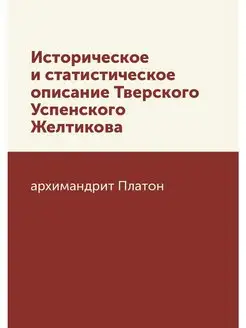 Историческое и статистическое описание Тверского Успенского Желтикова

архимандрит Платон